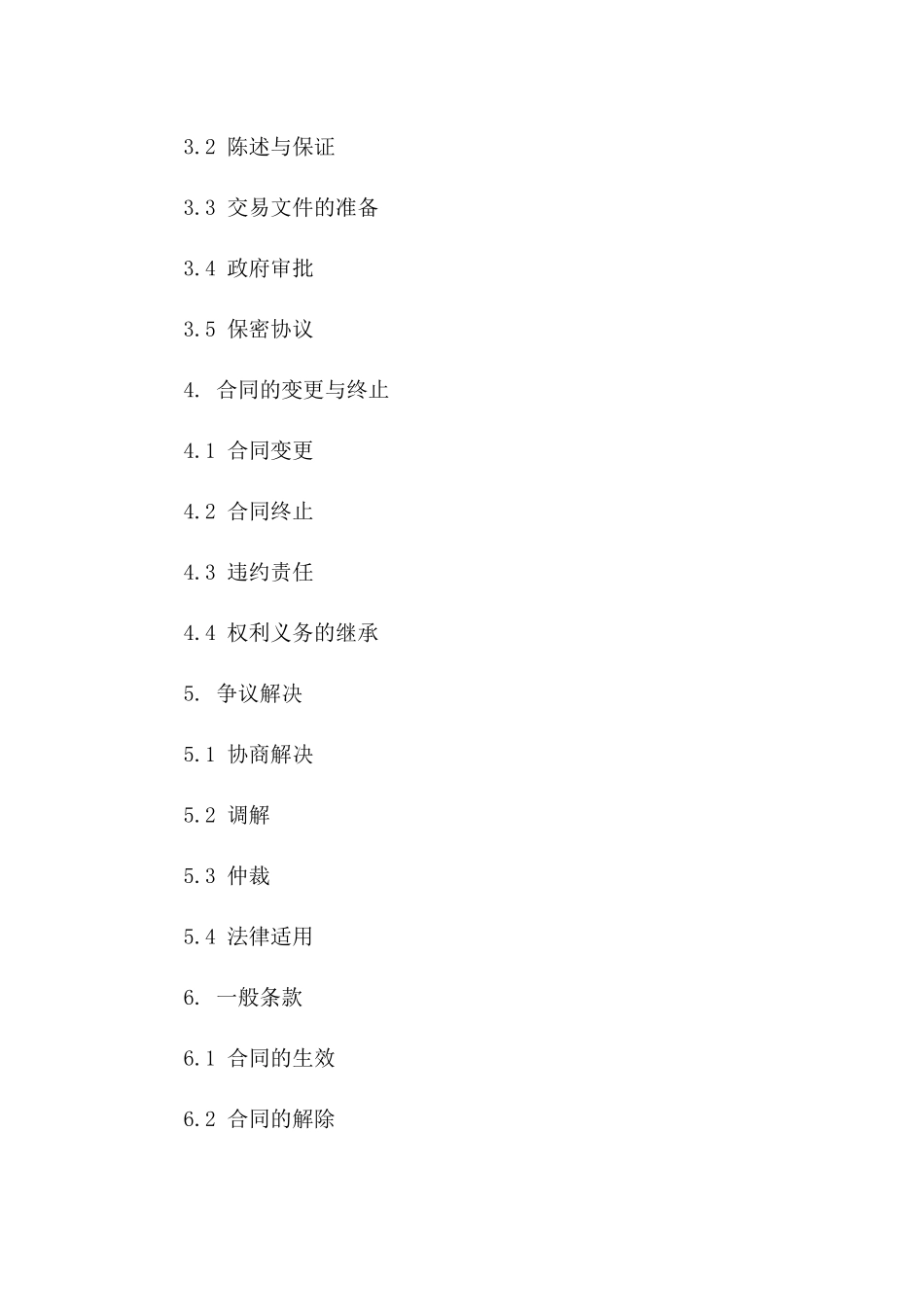 3.2 陈述与保证

3.3 交易文件的准备

3.4 政府审批

3.5 保密协议

4. 合同的变更与终止

4.1 合同变更

4.2 合同终止

4.3 违约责任

4.4 权利义务的继承

5. 争议解决

5.1 协商解决

5.2 调解

5.3 仲裁

5.4 法律适用

6. 一般条款

6.1 合同的生效

6.2 合同的解除